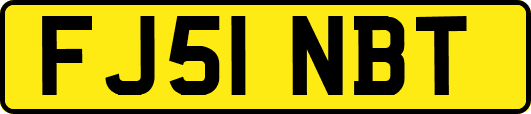 FJ51 NBT